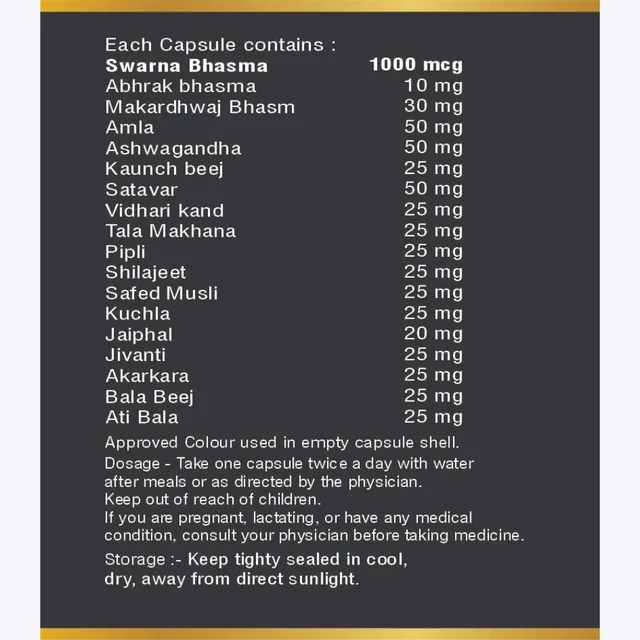 Each Capsule contains :
Swarna Bhasma 1000 mcg
Abhrak bhasma 10 mg
Makardhwaj Bhasm 30 mg
Amla 50 mg
Ashwagandha 50 mg
Kaunch beej 25 mg
Satavar 50 mg
Vidhari kand 25 mg
Tala Makhana 25 mg
Pipli 25 mg
Shilajeet 25 mg
Safed Musli 25 mg
Kuchla 25 mg
Jaiphal 20 mg
Jivanti 25 mg
Akarkara 25 mg
Bala Beej 25 mg
Ati Bala 25 mg

Approved Colour used in empty capsule shell.

Dosage - Take one capsule twice a day with water after meals or as directed by the physician.
Keep out of reach of children.
If you are pregnant, lactating, or have any medical condition, consult your physician before taking medicine.

Storage :- Keep tighty sealed in cool, dry, away from direct sunlight.